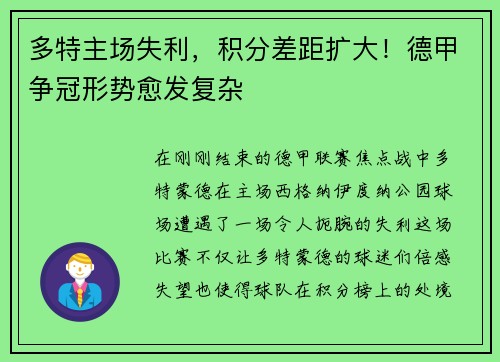 多特主场失利，积分差距扩大！德甲争冠形势愈发复杂

在刚刚结束的德甲联赛焦点战中多特蒙德在主场西格纳伊度纳公园球场遭遇了一场令人扼腕的失利这场比赛不仅让多特蒙德的球迷们倍感失望也使得球队在积分榜上的处境